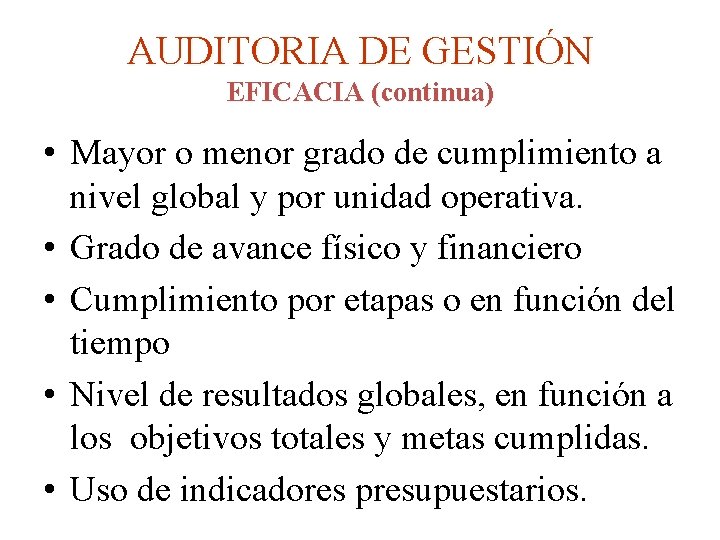 AUDITORIA DE GESTIÓN
EFICACIA (continua)

• Mayor o menor grado de cumplimiento a nivel global y por unidad operativa.
• Grado de avance físico y financiero
• Cumplimiento por etapas o en función del tiempo
• Nivel de resultados globales, en función a los objetivos totales y metas cumplidas.
• Uso de indicadores presupuestarios.